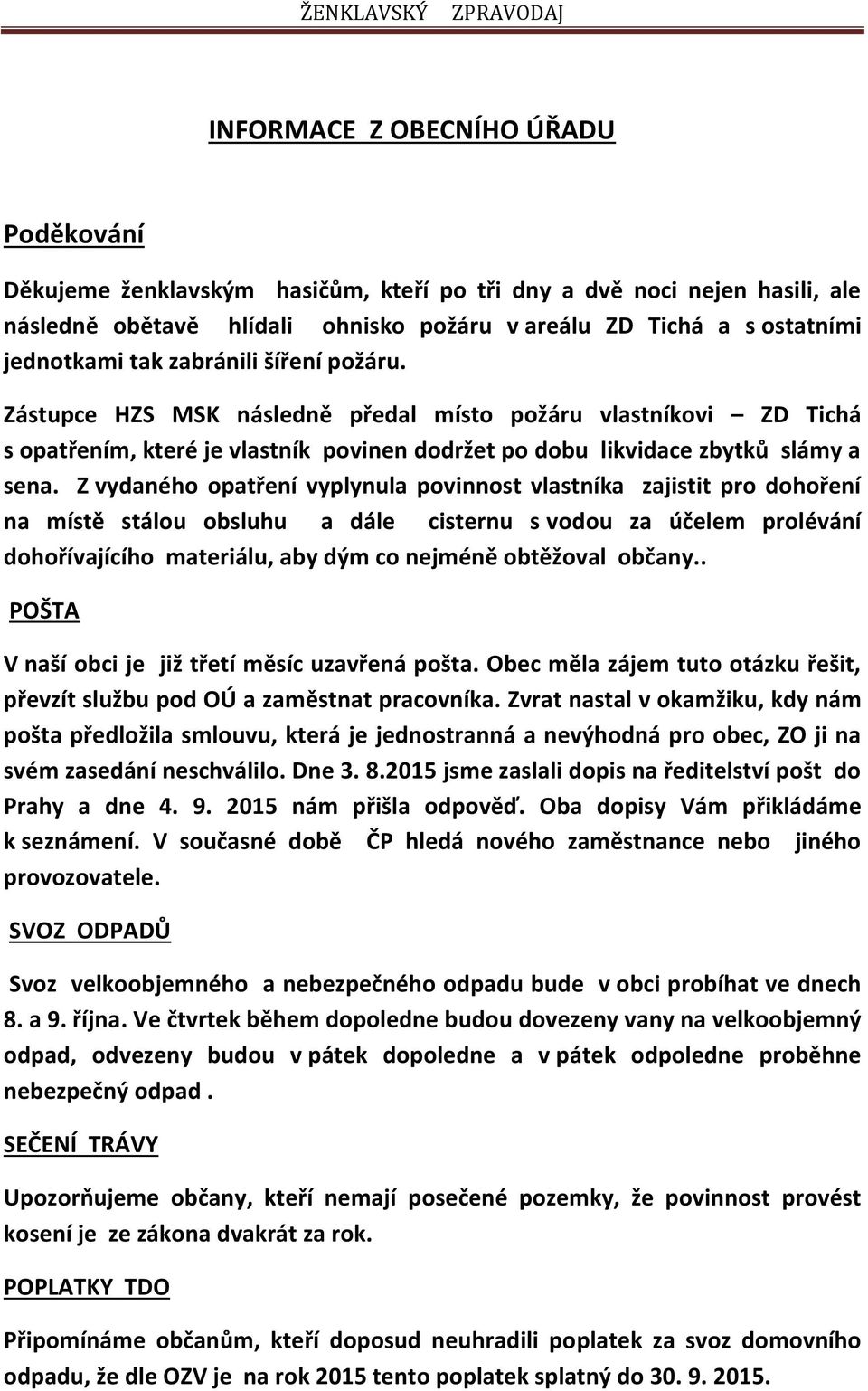 ŽENKLAVSKÝ ZPRAVODAJ

INFORMACE Z OBECNÍHO ÚŘADU

Poděkování

Děkujeme ženklavským hasičům, kteří po tři dny a dvě noci nejen hasili, ale následně obětavě hlídali ohnisko požáru v areálu ZD Tichá a s ostatními jednotkami tak zabránili šíření požáru.

Zástupce HZS MSK následně předal místo požáru vlastníkovi – ZD Tichá s opatřením, které je vlastník povinen dodržet po dobu likvidace zbytků slámy a sena. Z vydaného opatření vyplynula povinnost vlastníka zajistit pro dohoření na místě stálou obsluhu a dále cisternu s vodou za účelem prolévání dohořívajícího materiálu, aby dým co nejméně obtěžoval občany..

POŠTA

V naší obci je již třetí měsíc uzavřená pošta. Obec měla zájem tuto otázku řešit, převzít službu pod OÚ a zaměstnat pracovníka. Zvrat nastal v okamžiku, kdy nám pošta předložila smlouvu, která je jednostranná a nevýhodná pro obec, ZO ji na svém zasedání neschválilo. Dne 3. 8.2015 jsme zaslali dopis na ředitelství pošt do Prahy a dne 4. 9. 2015 nám přišla odpověď. Oba dopisy Vám přikládáme k seznámení. V současné době ČP hledá nového zaměstnance nebo jiného provozovatele.

SVOZ ODPADŮ

Svoz velkoobjemného a nebezpečného odpadu bude v obci probíhat ve dnech 8. a 9. října. Ve čtvrtek během dopoledne budou dovezeny vany na velkoobjemný odpad, odvezeny budou v pátek dopoledne a v pátek odpoledne proběhne nebezpečný odpad .

SEČENÍ TRÁVY

Upozorňujeme občany, kteří nemají posečené pozemky, že povinnost provést kosení je ze zákona dvakrát za rok.

POPLATKY TDO

Připomínáme občanům, kteří doposud neuhradili poplatek za svoz domovního odpadu, že dle OZV je na rok 2015 tento poplatek splatný do 30. 9. 2015.